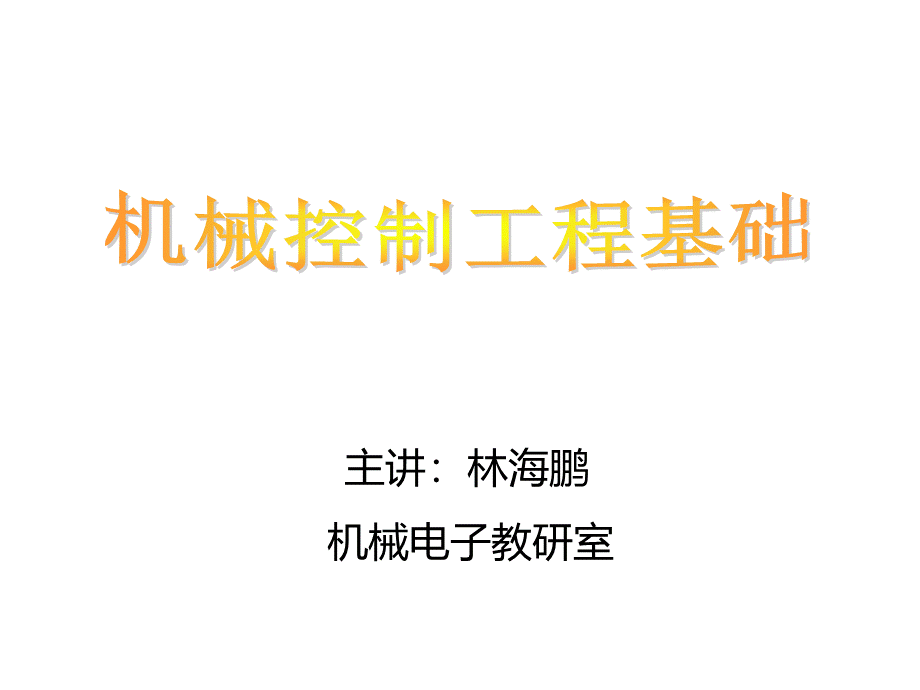 机械控制工程基础

主讲：林海鹏

机械电子教研室